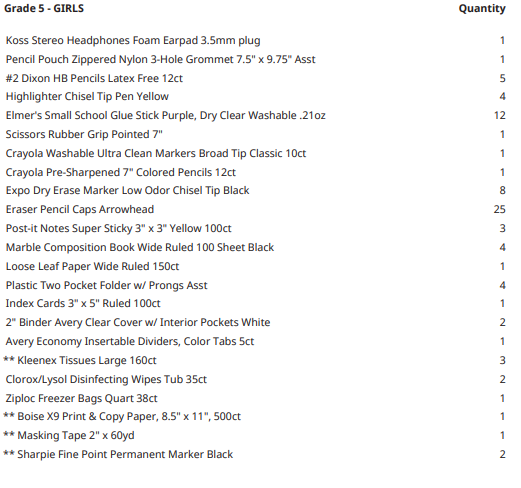 | Grade 5 - GIRLS | Quantity |
|---|---|
| Koss Stereo Headphones Foam Earpad 3.5mm plug | 1 |
| Pencil Pouch Zippered Nylon 3-Hole Grommet 7.5" x 9.75" Asst | 1 |
| #2 Dixon HB Pencils Latex Free 12ct | 5 |
| Highlighter Chisel Tip Pen Yellow | 4 |
| Elmer's Small School Glue Stick Purple, Dry Clear Washable .21oz | 12 |
| Scissors Rubber Grip Pointed 7" | 1 |
| Crayola Washable Ultra Clean Markers Broad Tip Classic 10ct | 1 |
| Crayola Pre-Sharpened 7" Colored Pencils 12ct | 1 |
| Expo Dry Erase Marker Low Odor Chisel Tip Black | 8 |
| Eraser Pencil Caps Arrowhead | 25 |
| Post-it Notes Super Sticky 3" x 3" Yellow 100ct | 3 |
| Marble Composition Book Wide Ruled 100 Sheet Black | 4 |
| Loose Leaf Paper Wide Ruled 150ct | 1 |
| Plastic Two Pocket Folder w/ Prongs Asst | 4 |
| Index Cards 3" x 5" Ruled 100ct | 1 |
| 2" Binder Avery Clear Cover w/ Interior Pockets White | 2 |
| Avery Economy Insertable Dividers, Color Tabs 5ct | 1 |
| ** Kleenex Tissues Large 160ct | 3 |
| Clorox/Lysol Disinfecting Wipes Tub 35ct | 2 |
| Ziploc Freezer Bags Quart 38ct | 1 |
| ** Boise X9 Print & Copy Paper, 8.5" x 11", 500ct | 1 |
| ** Masking Tape 2" x 60yd | 1 |
| ** Sharpie Fine Point Permanent Marker Black | 2 |